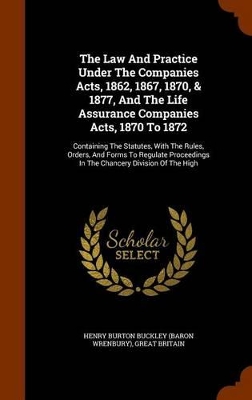 The Law And Practice Under The Companies Acts, 1862, 1867, 1870, & 1877, And The Life Assurance Companies Acts, 1870 To 1872

Containing The Statutes, With The Rules, Orders, And Forms To Regulate Proceedings In The Chancery Division Of The High

Scholar SELECT

HENRY BURTON BUCKLEY (BARON WRENBURY), GREAT BRITAIN